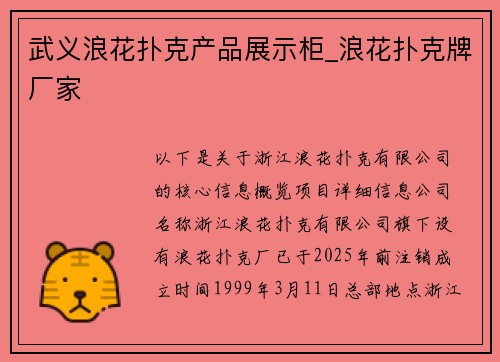 武义浪花扑克产品展示柜_浪花扑克牌厂家

以下是关于浙江浪花扑克有限公司的核心信息概览项目详细信息公司名称浙江浪花扑克有限公司旗下设有浪花扑克厂已于2025年前注销成立时间1999年3月11日总部地点浙江